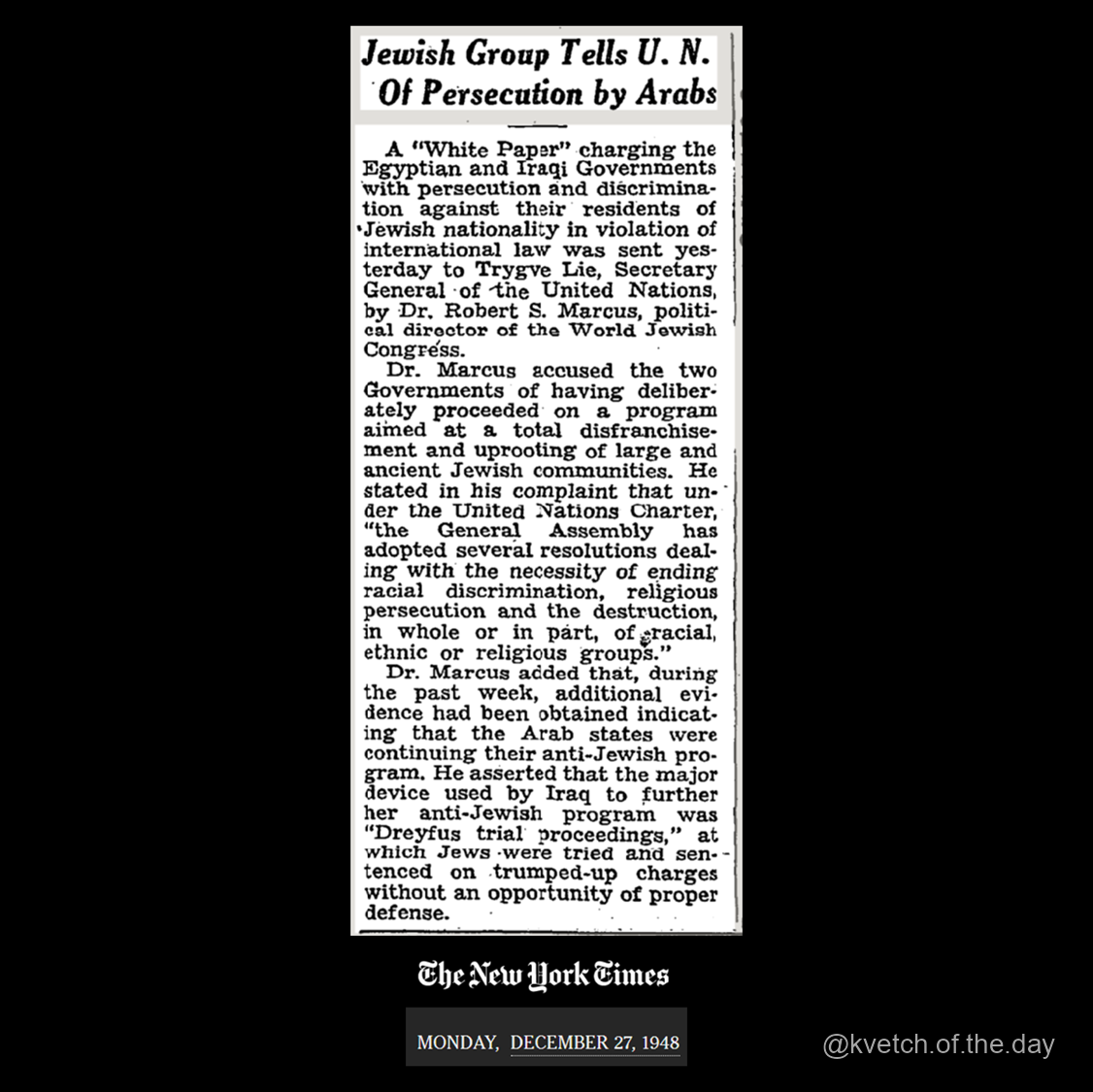 Jewish Group Tells U. N. Of Persecution by Arabs

A "White Paper" charging the Egyptian and Iraqi Governments with persecution and discrimination against their residents of Jewish nationality in violation of international law was sent yesterday to Trygve Lie, Secretary General of the United Nations, by Dr. Robert S. Marcus, political director of the World Jewish Congress.

Dr. Marcus accused the two Governments of having deliberately proceeded on a program aimed at a total disfranchisement and uprooting of large and ancient Jewish communities. He stated in his complaint that under the United Nations Charter, "the General Assembly has adopted several resolutions dealing with the necessity of ending racial discrimination, religious persecution and the destruction, in whole or in part, of racial, ethnic or religious groups."

Dr. Marcus added that, during the past week, additional evidence had been obtained indicating that the Arab states were continuing their anti-Jewish program. He asserted that the major device used by Iraq to further her anti-Jewish program was "Dreyfus trial proceedings," at which Jews were tried and sentenced on trumped-up charges without an opportunity of proper defense.

The New York Times

MONDAY, DECEMBER 27, 1948

@kvetch.of.the.day